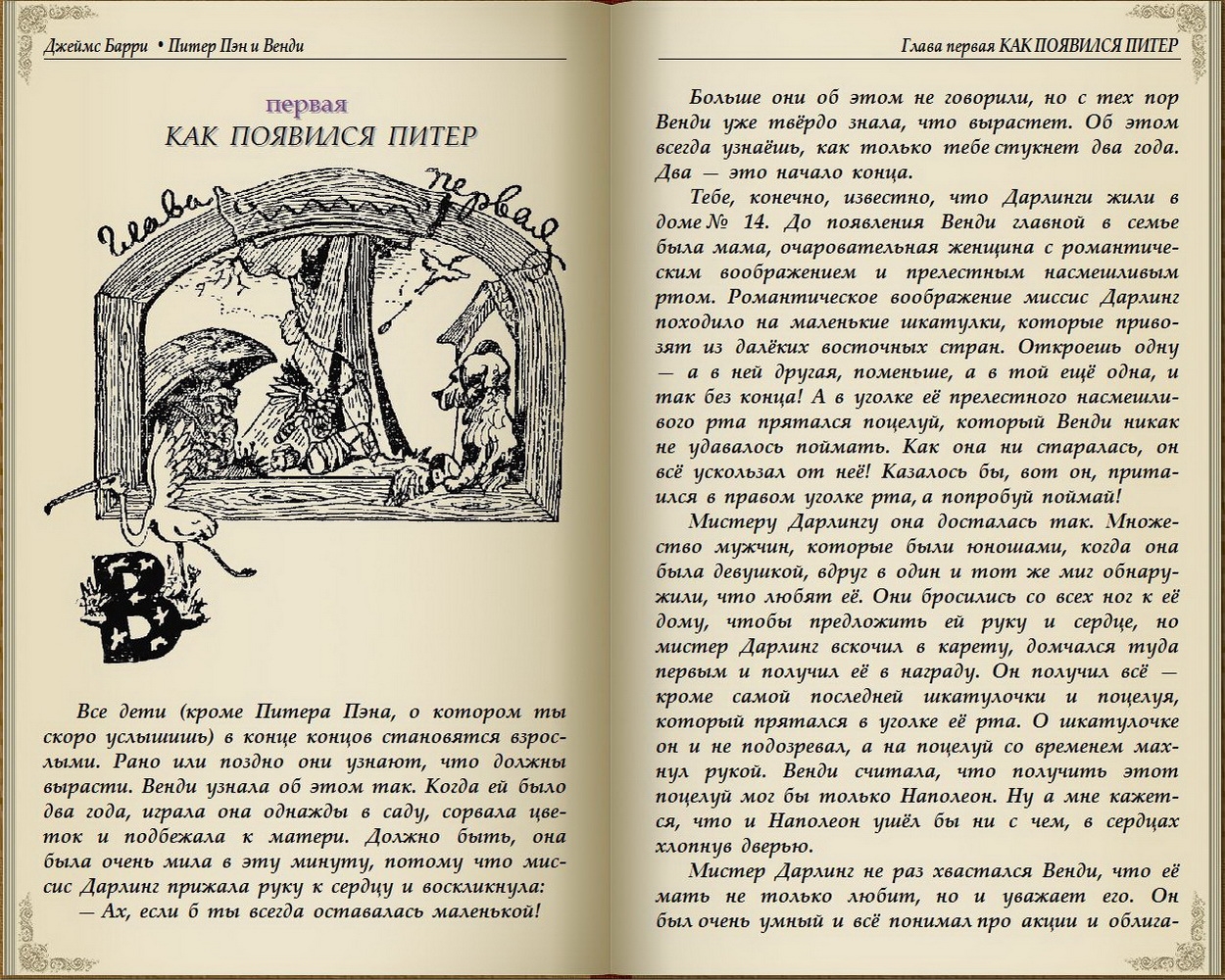 Джеймс Барри • Питер Пэн и Венди

первая
КАК ПОЯВИЛСЯ ПИТЕР

Глава первая

В

Все дети (кроме Питера Пэна, о котором ты скоро услышишь) в конце концов становятся взрослыми. Рано или поздно они узнают, что должны вырасти. Венди узнала об этом так. Когда ей было два года, играла она однажды в саду, сорвала цветок и подбежала к матери. Должно быть, она была очень мила в эту минуту, потому что миссис Дарлинг прижала руку к сердцу и воскликнула:
— Ах, если б ты всегда оставалась маленькой!

Глава первая КАК ПОЯВИЛСЯ ПИТЕР

Больше они об этом не говорили, но с тех пор Венди уже твёрдо знала, что вырастет. Об этом всегда узнаёшь, как только тебе стукнет два года. Два — это начало конца.

Тебе, конечно, известно, что Дарлинги жили в доме № 14. До появления Венди главной в семье была мама, очаровательная женщина с романтическим воображением и прелестным насмешливым ртом. Романтическое воображение миссис Дарлинг походило на маленькие шкатулки, которые привозят из далёких восточных стран. Откроешь одну — а в ней другая, поменьше, а в той ещё одна, и так без конца! А в уголке её прелестного насмешливого рта прятался поцелуй, который Венди никак не удавалось поймать. Как она ни старалась, он всё ускользал от неё! Казалось бы, вот он, притаился в правом уголке рта, а попробуй поймай!

Мистеру Дарлингу она досталась так. Множество мужчин, которые были юношами, когда она была девушкой, вдруг в один и тот же миг обнаружили, что любят её. Они бросились со всех ног к её дому, чтобы предложить ей руку и сердце, но мистер Дарлинг вскочил в карету, домчался туда первым и получил её в награду. Он получил всё — кроме самой последней шкатулочки и поцелуя, который прятался в уголке её рта. О шкатулочке он и не подозревал, а на поцелуй со временем махнул рукой. Венди считала, что получить этот поцелуй мог бы только Наполеон. Ну а мне кажется, что и Наполеон ушёл бы ни с чем, в сердцах хлопнув дверью.

Мистер Дарлинг не раз хвастался Венди, что её мать не только любит, но и уважает его. Он был очень умный и всё понимал про акции и облига-